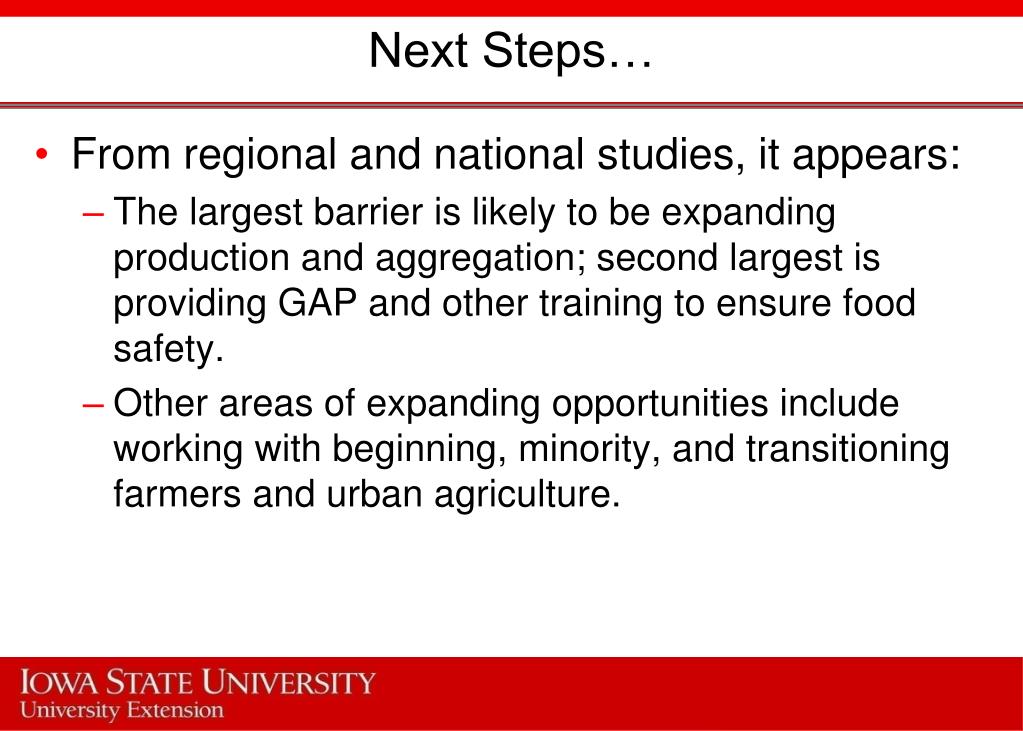 Next Steps…

• From regional and national studies, it appears:

– The largest barrier is likely to be expanding production and aggregation; second largest is providing GAP and other training to ensure food safety.

– Other areas of expanding opportunities include working with beginning, minority, and transitioning farmers and urban agriculture.

IOWA STATE UNIVERSITY
University Extension